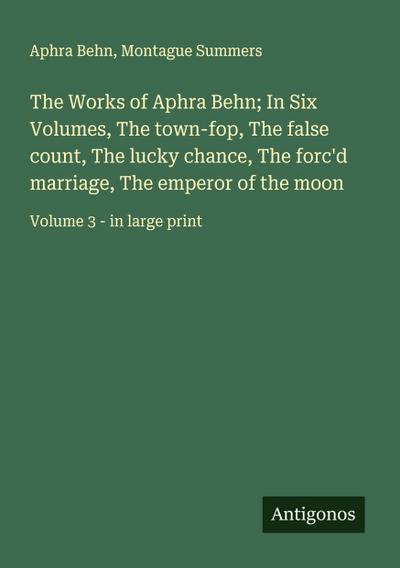 Aphra Behn, Montague Summers

The Works of Aphra Behn; In Six Volumes, The town-fop, The false count, The lucky chance, The forc'd marriage, The emperor of the moon

Volume 3 - in large print

Antigonos